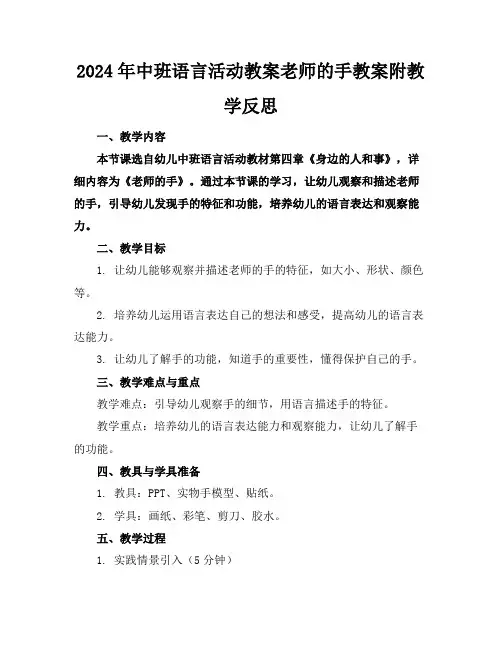 2024年中班语言活动教案老师的手教案附教学反思

一、教学内容

本节课选自幼儿中班语言活动教材第四章《身边的人和事》，详细内容为《老师的手》。通过本节课的学习，让幼儿观察和描述老师的手，引导幼儿发现手的特征和功能，培养幼儿的语言表达和观察能力。

二、教学目标

1. 让幼儿能够观察并描述老师的手的特征，如大小、形状、颜色等。

2. 培养幼儿运用语言表达自己的想法和感受，提高幼儿的语言表达能力。

3. 让幼儿了解手的功能，知道手的重要性，懂得保护自己的手。

三、教学难点与重点

教学难点：引导幼儿观察手的细节，用语言描述手的特征。

教学重点：培养幼儿的语言表达能力和观察能力，让幼儿了解手的功能。

四、教具与学具准备

1. 教具：PPT、实物手模型、贴纸。

2. 学具：画纸、彩笔、剪刀、胶水。

五、教学过程

1. 实践情景引入（5分钟）